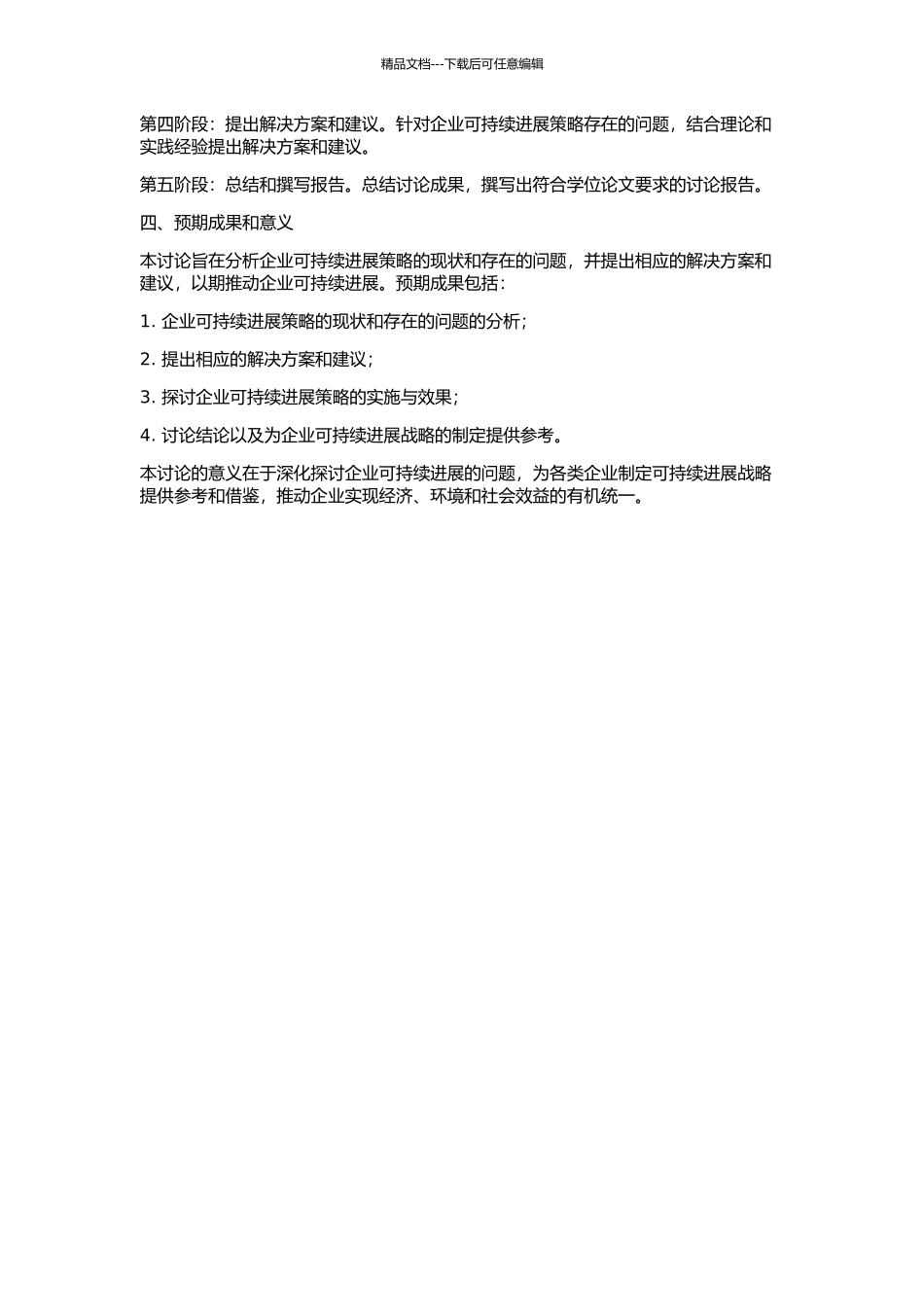 精品文档---下载后可任意编辑

第四阶段：提出解决方案和建议。针对企业可持续进展策略存在的问题，结合理论和实践经验提出解决方案和建议。

第五阶段：总结和撰写报告。总结讨论成果，撰写出符合学位论文要求的讨论报告。

四、预期成果和意义

本讨论旨在分析企业可持续进展策略的现状和存在的问题，并提出相应的解决方案和建议，以期推动企业可持续进展。预期成果包括：

1. 企业可持续进展策略的现状和存在的问题的分析；

2. 提出相应的解决方案和建议；

3. 探讨企业可持续进展策略的实施与效果；

4. 讨论结论以及为企业可持续进展战略的制定提供参考。

本讨论的意义在于深化探讨企业可持续进展的问题，为各类企业制定可持续进展战略提供参考和借鉴，推动企业实现经济、环境和社会效益的有机统一。